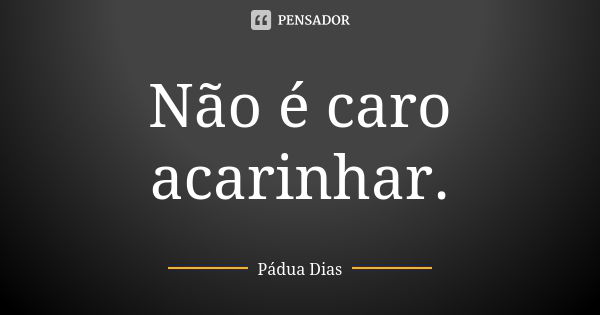 PENSADOR

Não é caro acarinhar.

Pádua Dias